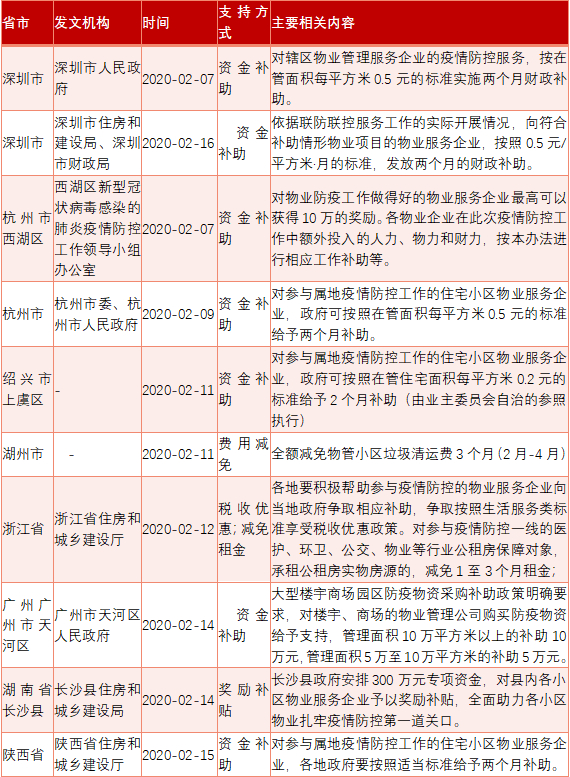 | 省市 | 发文机构 | 时间 | 支持方式 | 主要相关内容 |
|---|---|---|---|---|
| 深圳市 | 深圳市人民政府 | 2020-02-07 | 资金补助 | 对辖区物业管理服务企业的疫情防控服务，按在管面积每平方米 0.5 元的标准实施两个月财政补助。 |
| 深圳市 | 深圳市住房和建设局、深圳市财政局 | 2020-02-16 | 资金补助 | 依据联防联控服务工作的实际开展情况，向符合补助情形物业项目的物业服务企业，按照 0.5 元/平方米·月的标准，发放两个月的财政补助。 |
| 杭州市西湖区 | 西湖区新型冠状病毒感染的肺炎疫情防控工作领导小组办公室 | 2020-02-07 | 资金补助 | 对物业防疫工作做得好的物业服务企业最高可以获得 10 万的奖励。各物业企业在此次疫情防控工作中额外投入的人力、物力和财力，按本办法进行相应工作补助等。 |
| 杭州市 | 杭州市委、杭州市人民政府 | 2020-02-09 | 资金补助 | 对参与属地疫情防控工作的住宅小区物业服务企业，政府可按照在管面积每平方米 0.5 元的标准给予两个月补助。 |
| 绍兴市上虞区 | - | 2020-02-11 | 资金补助 | 对参与属地疫情防控工作的住宅小区物业服务企业，政府可按照在管住宅面积每平方米 0.2 元的标准给予 2 个月补助（由业主委员会自治的参照执行） |
| 湖州市 | - | 2020-02-11 | 费用减免 | 全额减免物管小区垃圾清运费 3 个月（2 月-4 月） |
| 浙江省 | 浙江省住房和城乡建设厅 | 2020-02-12 | 税收优惠;减免租金 | 各地要积极帮助参与疫情防控的物业服务企业向当地政府争取相应补助，争取按照生活服务类标准享受税收优惠政策。对参与疫情防控一线的医护、环卫、公交、物业等行业公租房保障对象，承租公租房实物房源的，减免 1 至 3 个月租金； |
| 广州广州市天河区 | 广州市天河区人民政府 | 2020-02-14 | 资金补助 | 大型楼宇商场园区防疫物资采购补助政策明确要求，对楼宇、商场的物业管理公司购买防疫物资给予支持，管理面积 10 万平方米以上的补助 10 万元，管理面积 5 万至 10 万平方米的补助 5 万元。 |
| 湖南省长沙县 | 长沙县住房和城乡建设局 | 2020-02-14 | 奖励补贴 | 长沙县政府安排 300 万元专项资金，对县内各小区物业服务企业予以奖励补贴，全面助力各小区物业扎牢疫情防控第一道关口。 |
| 陕西省 | 陕西省住房和城乡建设厅 | 2020-02-15 | 资金补助 | 对参与属地疫情防控工作的住宅小区物业服务企业，各地政府要按照适当标准给予两个月补助。 |